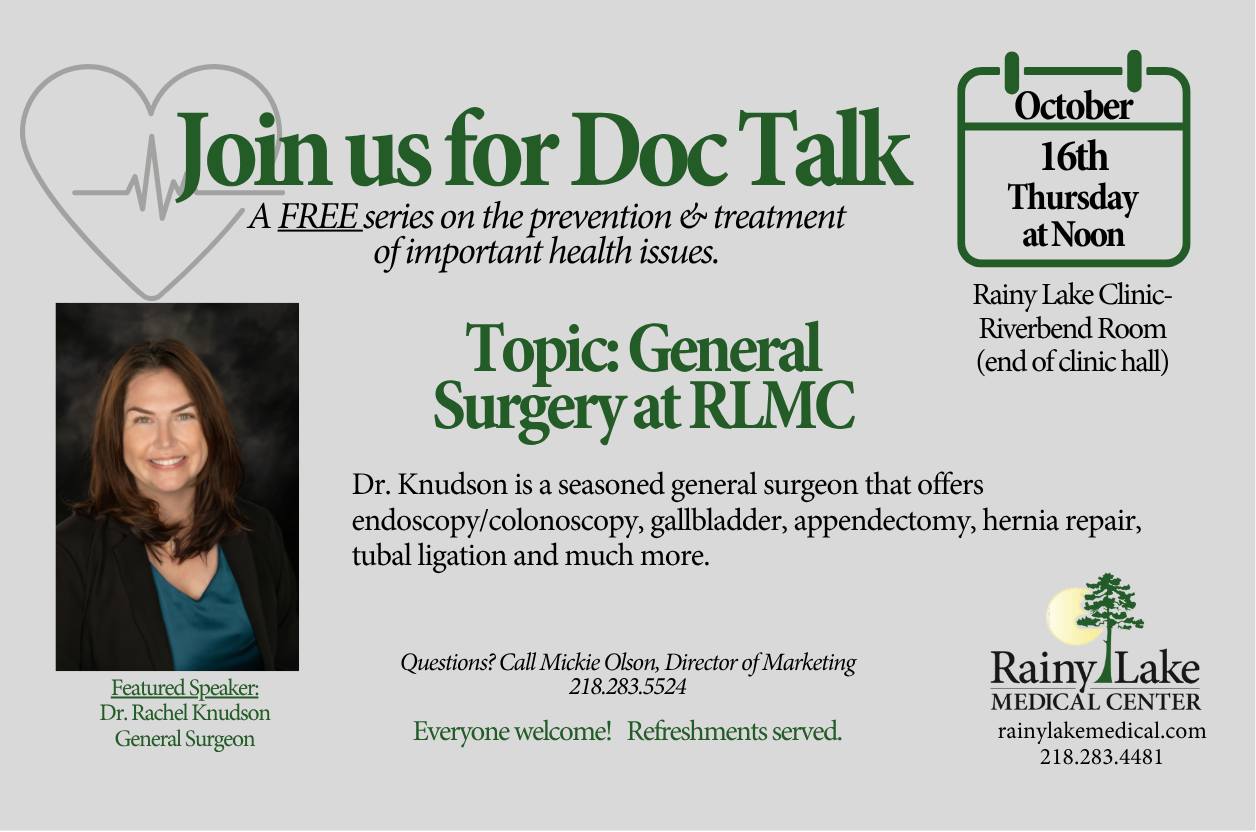 Join us for Doc Talk

A FREE series on the prevention & treatment of important health issues.

October
16th
Thursday
at Noon

Rainy Lake Clinic-
Riverbend Room
(end of clinic hall)

Topic: General Surgery at RLMC

Dr. Knudson is a seasoned general surgeon that offers endoscopy/colonoscopy, gallbladder, appendectomy, hernia repair, tubal ligation and much more.

Featured Speaker:
Dr. Rachel Knudson
General Surgeon

Questions? Call Mickie Olson, Director of Marketing
218.283.5524

Everyone welcome! Refreshments served.

Rainy Lake
MEDICAL CENTER
rainylakemedical.com
218.283.4481